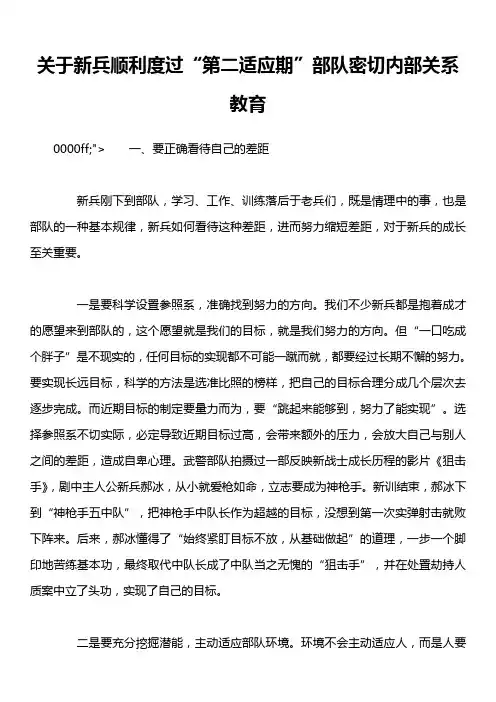 关于新兵顺利度过“第二适应期”部队密切内部关系教育

0000ff;">　　一、要正确看待自己的差距

新兵刚下到部队，学习、工作、训练落后于老兵们，既是情理中的事，也是部队的一种基本规律，新兵如何看待这种差距，进而努力缩短差距，对于新兵的成长至关重要。

一是要科学设置参照系，准确找到努力的方向。我们不少新兵都是抱着成才的愿望来到部队的，这个愿望就是我们的目标，就是我们努力的方向。但“一口吃成个胖子”是不现实的，任何目标的实现都不可能一蹴而就，都要经过长期不懈的努力。要实现长远目标，科学的方法是选准比照的榜样，把自己的目标合理分成几个层次去逐步完成。而近期目标的制定要量力而为，要“跳起来能够到，努力了能实现”。选择参照系不切实际，必定导致近期目标过高，会带来额外的压力，会放大自己与别人之间的差距，造成自卑心理。武警部队拍摄过一部反映新战士成长历程的影片《狙击手》，剧中主人公新兵郝冰，从小就爱枪如命，立志要成为神枪手。新训结束，郝冰下到“神枪手五中队”，把神枪手中队长作为超越的目标，没想到第一次实弹射击就败下阵来。后来，郝冰懂得了“始终紧盯目标不放，从基础做起”的道理，一步一个脚印地苦练基本功，最终取代中队长成了中队当之无愧的“狙击手”，并在处置劫持人质案中立了头功，实现了自己的目标。

二是要充分挖掘潜能，主动适应部队环境。环境不会主动适应人，而是人要